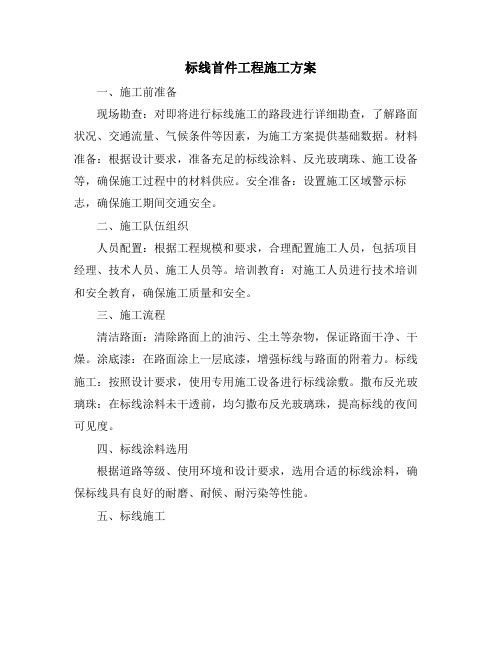 标线首件工程施工方案

一、施工前准备

现场勘查：对即将进行标线施工的路段进行详细勘查，了解路面状况、交通流量、气候条件等因素，为施工方案提供基础数据。材料准备：根据设计要求，准备充足的标线涂料、反光玻璃珠、施工设备等，确保施工过程中的材料供应。安全准备：设置施工区域警示标志，确保施工期间交通安全。

二、施工队伍组织

人员配置：根据工程规模和要求，合理配置施工人员，包括项目经理、技术人员、施工人员等。培训教育：对施工人员进行技术培训和安全教育，确保施工质量和安全。

三、施工流程

清洁路面：清除路面上的油污、尘土等杂物，保证路面干净、干燥。涂底漆：在路面涂上一层底漆，增强标线与路面的附着力。标线施工：按照设计要求，使用专用施工设备进行标线涂敷。撒布反光玻璃珠：在标线涂料未干透前，均匀撒布反光玻璃珠，提高标线的夜间可见度。

四、标线涂料选用

根据道路等级、使用环境和设计要求，选用合适的标线涂料，确保标线具有良好的耐磨、耐候、耐污染等性能。

五、标线施工